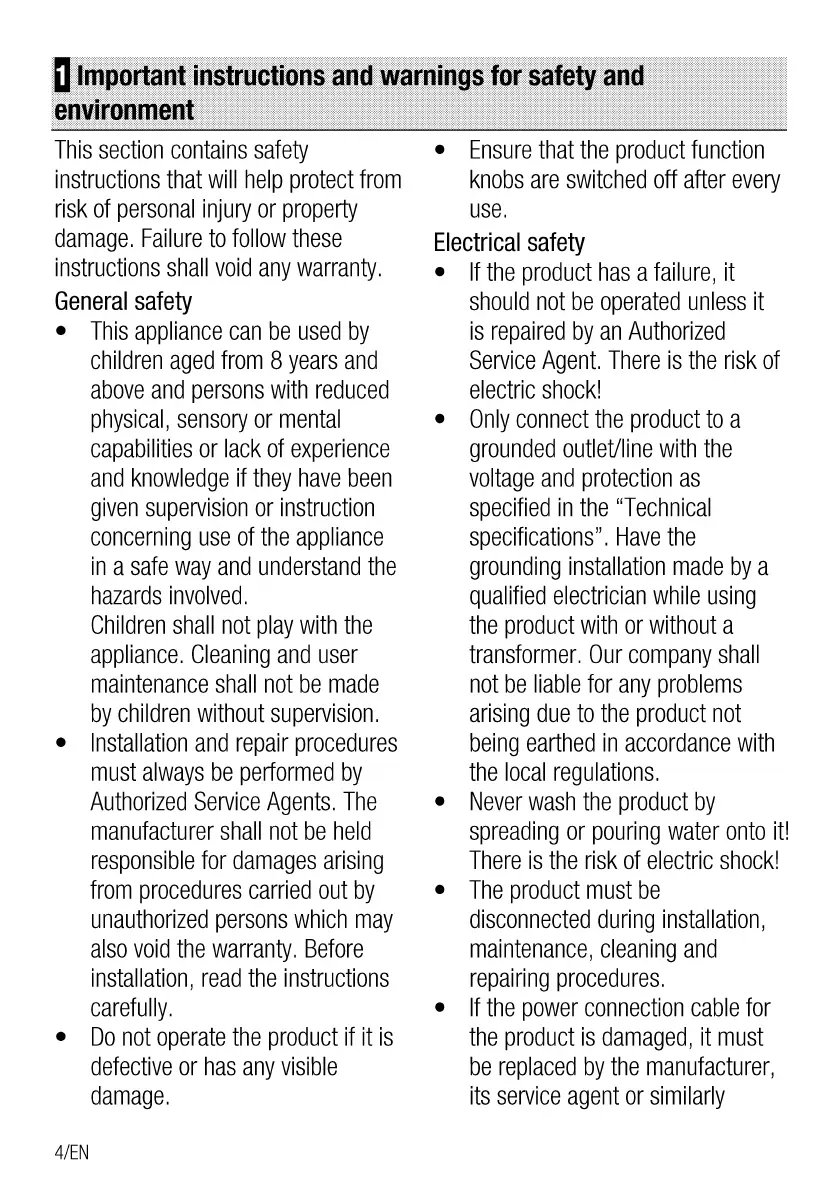 1 Important instructions and warnings for safety and environment

This section contains safety instructions that will help protect from risk of personal injury or property damage. Failure to follow these instructions shall void any warranty.

General safety

• This appliance can be used by children aged from 8 years and above and persons with reduced physical, sensory or mental capabilities or lack of experience and knowledge if they have been given supervision or instruction concerning use of the appliance in a safe way and understand the hazards involved.
Children shall not play with the appliance. Cleaning and user maintenance shall not be made by children without supervision.

• Installation and repair procedures must always be performed by Authorized Service Agents. The manufacturer shall not be held responsible for damages arising from procedures carried out by unauthorized persons which may also void the warranty. Before installation, read the instructions carefully.

• Do not operate the product if it is defective or has any visible damage.

• Ensure that the product function knobs are switched off after every use.

Electrical safety

• If the product has a failure, it should not be operated unless it is repaired by an Authorized Service Agent. There is the risk of electric shock!

• Only connect the product to a grounded outlet/line with the voltage and protection as specified in the "Technical specifications". Have the grounding installation made by a qualified electrician while using the product with or without a transformer. Our company shall not be liable for any problems arising due to the product not being earthed in accordance with the local regulations.

• Never wash the product by spreading or pouring water onto it! There is the risk of electric shock!

• The product must be disconnected during installation, maintenance, cleaning and repairing procedures.

• If the power connection cable for the product is damaged, it must be replaced by the manufacturer, its service agent or similarly

4/EN